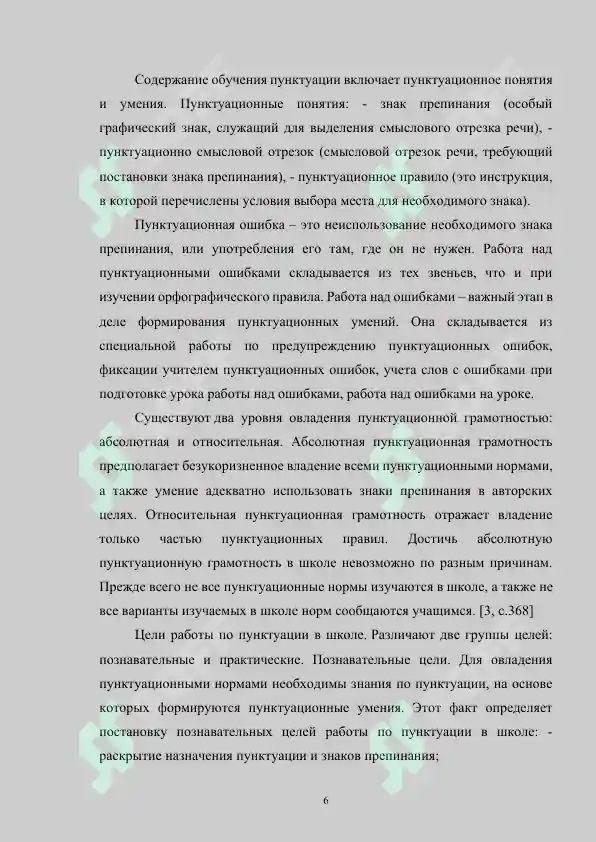 Содержание обучения пунктуации включает пунктуационное понятия и умения. Пунктуационные понятия: - знак препинания (особый графический знак, служащий для выделения смыслового отрезка речи), - пунктуационно смысловой отрезок (смысловой отрезок речи, требующий постановки знака препинания), - пунктуационное правило (это инструкция, в которой перечислены условия выбора места для необходимого знака).

Пунктуационная ошибка – это неиспользование необходимого знака препинания, или употребления его там, где он не нужен. Работа над пунктуационными ошибками складывается из тех звеньев, что и при изучении орфографического правила. Работа над ошибками – важный этап в деле формирования пунктуационных умений. Она складывается из специальной работы по предупреждению пунктуационных ошибок, фиксации учителем пунктуационных ошибок, учета слов с ошибками при подготовке урока работы над ошибками, работа над ошибками на уроке.

Существуют два уровня овладения пунктуационной грамотностью: абсолютная и относительная. Абсолютная пунктуационная грамотность предполагает безукоризненное владение всеми пунктуационными нормами, а также умение адекватно использовать знаки препинания в авторских целях. Относительная пунктуационная грамотность отражает владение только частью пунктуационных правил. Достичь абсолютную пунктуационную грамотность в школе невозможно по разным причинам. Прежде всего не все пунктуационные нормы изучаются в школе, а также не все варианты изучаемых в школе норм сообщаются учащимся. [3, с.368]

Цели работы по пунктуации в школе. Различают две группы целей: познавательные и практические. Познавательные цели. Для овладения пунктуационными нормами необходимы знания по пунктуации, на основе которых формируются пунктуационные умения. Этот факт определяет постановку познавательных целей работы по пунктуации в школе: - раскрытие назначения пунктуации и знаков препинания;

6